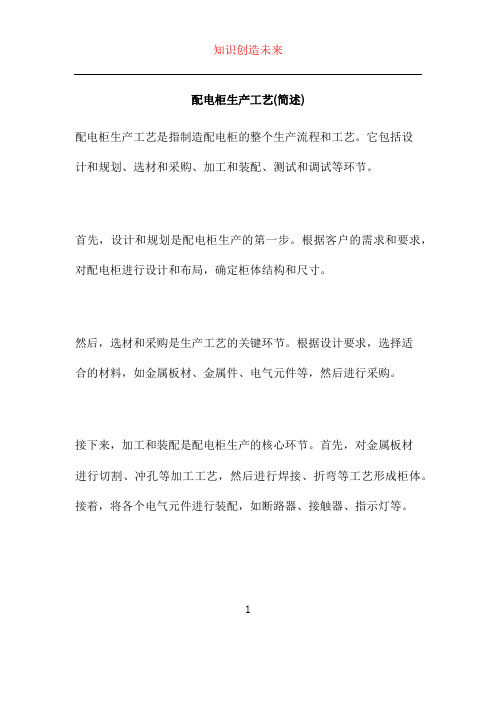 知识创造未来

配电柜生产工艺(简述)

配电柜生产工艺是指制造配电柜的整个生产流程和工艺。它包括设计和规划、选材和采购、加工和装配、测试和调试等环节。

首先，设计和规划是配电柜生产的第一步。根据客户的需求和要求，对配电柜进行设计和布局，确定柜体结构和尺寸。

然后，选材和采购是生产工艺的关键环节。根据设计要求，选择适合的材料，如金属板材、金属件、电气元件等，然后进行采购。

接下来，加工和装配是配电柜生产的核心环节。首先，对金属板材进行切割、冲孔等加工工艺，然后进行焊接、折弯等工艺形成柜体。接着，将各个电气元件进行装配，如断路器、接触器、指示灯等。

1